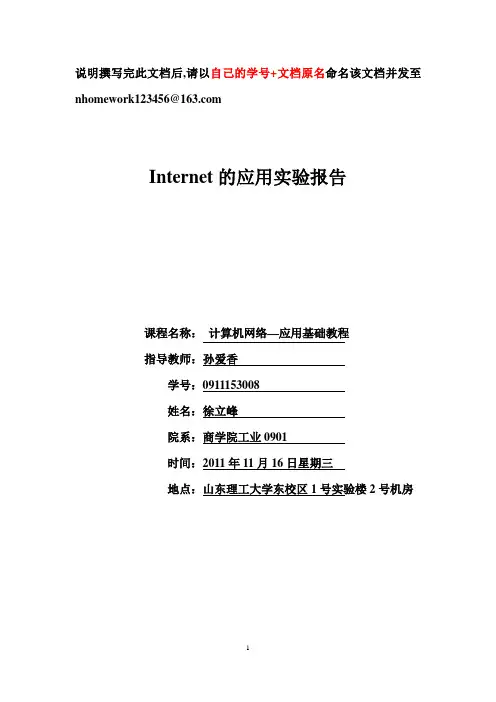 说明撰写完此文档后,请以自己的学号+文档原名命名该文档并发至 nhomework123456@163.com

Internet 的应用实验报告

课程名称： 计算机网络—应用基础教程

指导教师：孙爱香

学号：0911153008

姓名：徐立峰

院系：商学院工业 0901

时间：2011 年 11 月 16 日星期三

地点：山东理工大学东校区 1 号实验楼 2 号机房

1